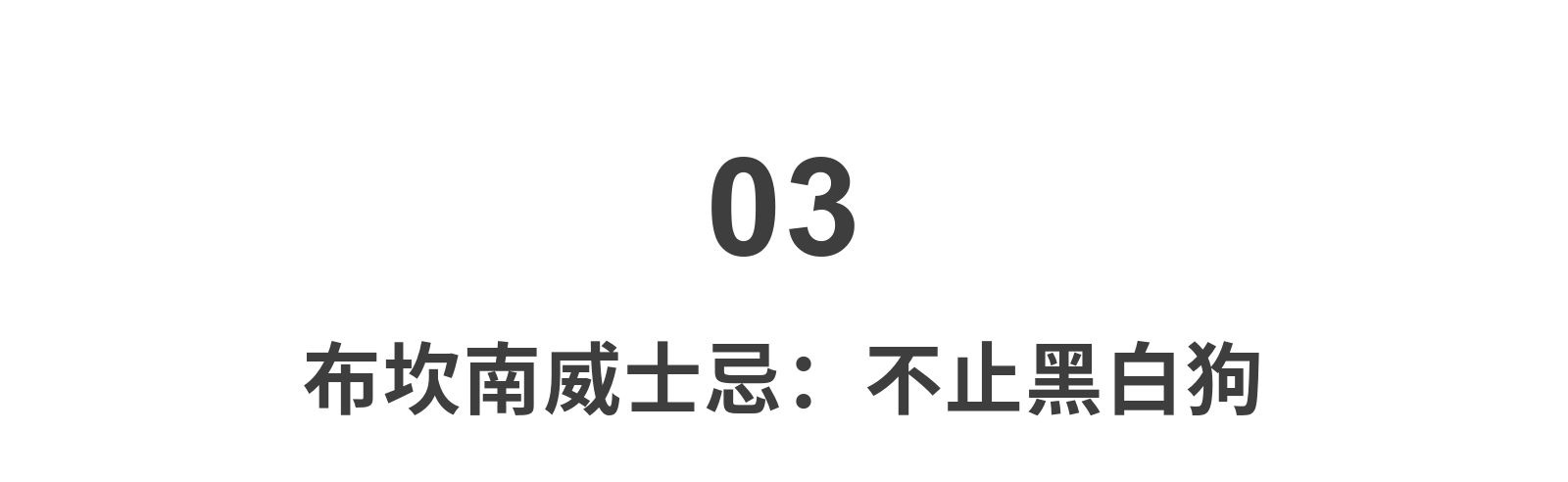 03

布坎南威士忌：不止黑白狗